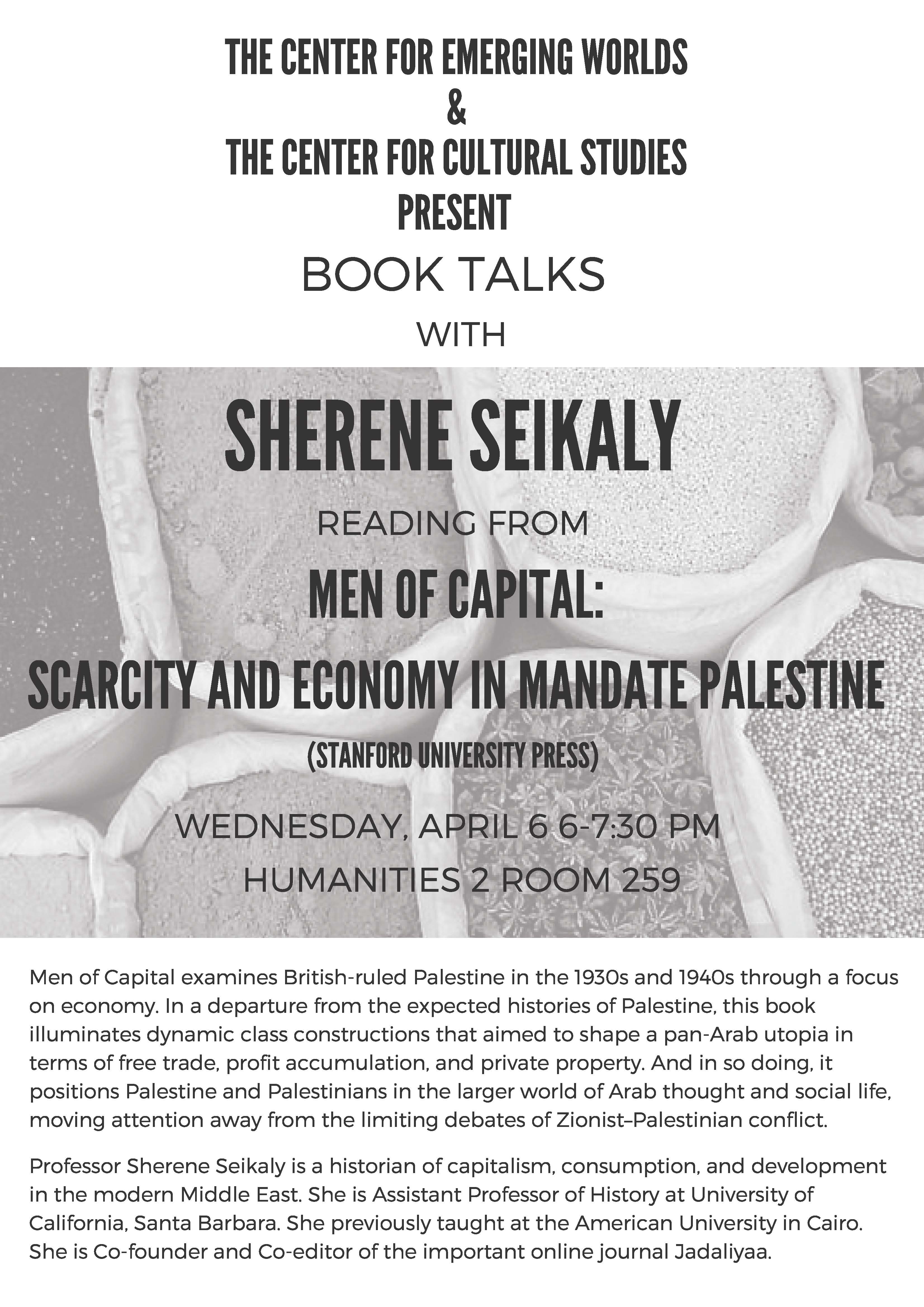 THE CENTER FOR EMERGING WORLDS
&
THE CENTER FOR CULTURAL STUDIES
PRESENT
BOOK TALKS
WITH

SHERENE SEIKALY

READING FROM

MEN OF CAPITAL:
SCARCITY AND ECONOMY IN MANDATE PALESTINE

(STANFORD UNIVERSITY PRESS)

WEDNESDAY, APRIL 6 6-7:30 PM
HUMANITIES 2 ROOM 259

Men of Capital examines British-ruled Palestine in the 1930s and 1940s through a focus on economy. In a departure from the expected histories of Palestine, this book illuminates dynamic class constructions that aimed to shape a pan-Arab utopia in terms of free trade, profit accumulation, and private property. And in so doing, it positions Palestine and Palestinians in the larger world of Arab thought and social life, moving attention away from the limiting debates of Zionist–Palestinian conflict.

Professor Sherene Seikaly is a historian of capitalism, consumption, and development in the modern Middle East. She is Assistant Professor of History at University of California, Santa Barbara. She previously taught at the American University in Cairo. She is Co-founder and Co-editor of the important online journal Jadaliyaa.